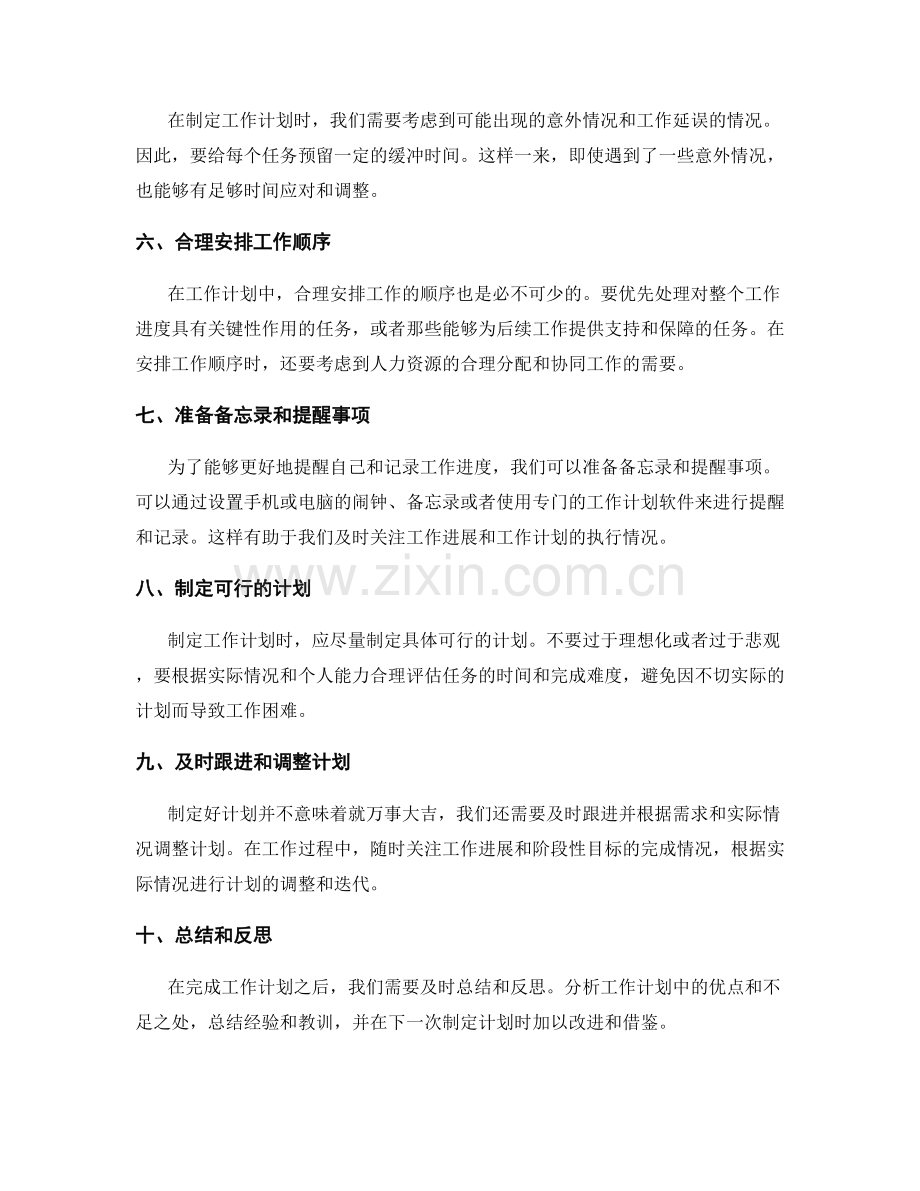 在制定工作计划时，我们需要考虑到可能出现的意外情况和工作延误的情况。因此，要给每个任务预留一定的缓冲时间。这样一来，即使遇到了一些意外情况，也能够有足够时间应对和调整。

六、合理安排工作顺序

在工作计划中，合理安排工作的顺序也是必不可少的。要优先处理对整个工作进度具有关键性作用的任务，或者那些能够为后续工作提供支持和保障的任务。在安排工作顺序时，还要考虑到人力资源的合理分配和协同工作的需要。

七、准备备忘录和提醒事项

为了能够更好地提醒自己和记录工作进度，我们可以准备备忘录和提醒事项。可以通过设置手机或电脑的闹钟、备忘录或者使用专门的工作计划软件来进行提醒和记录。这样有助于我们及时关注工作进展和工作计划的执行情况。

www.zixin.com.cn

八、制定可行的计划

制定工作计划时，应尽量制定具体可行的计划。不要过于理想化或者过于悲观，要根据实际情况和个人能力合理评估任务的时间和完成难度，避免因不切实际的计划而导致工作困难。

九、及时跟进和调整计划

制定好计划并不意味着就万事大吉，我们还需要及时跟进并根据需求和实际情况调整计划。在工作过程中，随时关注工作进展和阶段性目标的完成情况，根据实际情况进行计划的调整和迭代。

十、总结和反思

在完成工作计划之后，我们需要及时总结和反思。分析工作计划中的优点和不足之处，总结经验和教训，并在下一次制定计划时加以改进和借鉴。